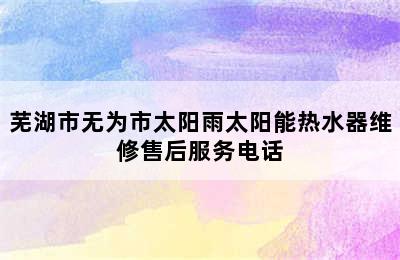 芜湖市无为市太阳雨太阳能热水器维修售后服务电话